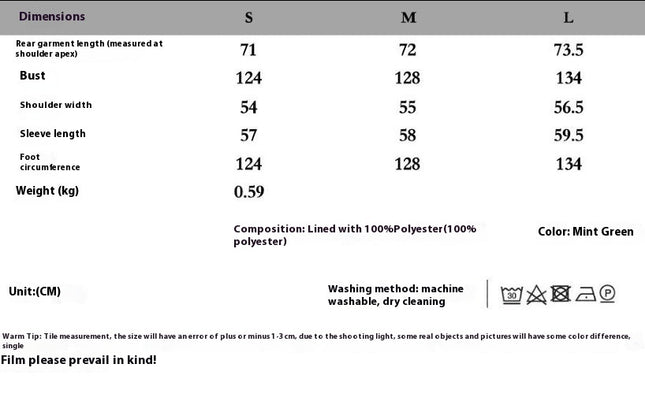 | Dimensions | S | M | L |
|---|---|---|---|
| Rear garment length (measured at shoulder apex) | 71 | 72 | 73.5 |
| Bust | 124 | 128 | 134 |
| Shoulder width | 54 | 55 | 56.5 |
| Sleeve length | 57 | 58 | 59.5 |
| Foot circumference | 124 | 128 | 134 |
| Weight (kg) | 0.59 | | |

Composition: Lined with 100%Polyester(100% polyester)

Color: Mint Green

Unit:(CM)

Washing method: machine washable, dry cleaning

30

P

Warm Tip: Tile measurement, the size will have an error of plus or minus 1-3 cm, due to the shooting light, some real objects and pictures will have some color difference, single

Film please prevail in kind!